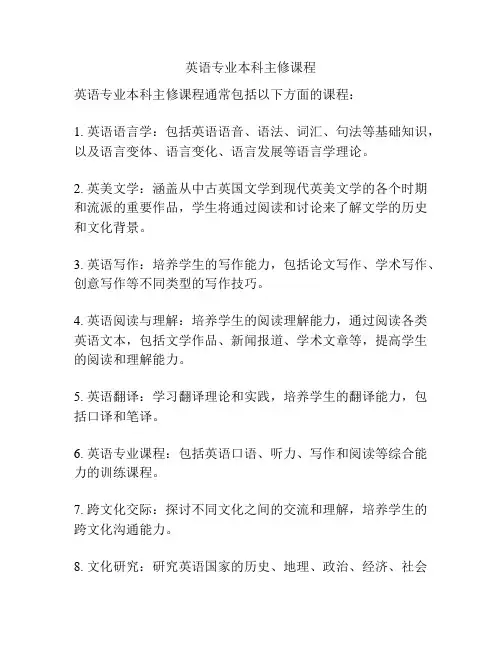 英语专业本科主修课程

英语专业本科主修课程通常包括以下方面的课程：

1. 英语语言学：包括英语语音、语法、词汇、句法等基础知识，以及语言变体、语言变化、语言发展等语言学理论。

2. 英美文学：涵盖从中古英国文学到现代英美文学的各个时期和流派的重要作品，学生将通过阅读和讨论来了解文学的历史和文化背景。

3. 英语写作：培养学生的写作能力，包括论文写作、学术写作、创意写作等不同类型的写作技巧。

4. 英语阅读与理解：培养学生的阅读理解能力，通过阅读各类英语文本，包括文学作品、新闻报道、学术文章等，提高学生的阅读和理解能力。

5. 英语翻译：学习翻译理论和实践，培养学生的翻译能力，包括口译和笔译。

6. 英语专业课程：包括英语口语、听力、写作和阅读等综合能力的训练课程。

7. 跨文化交际：探讨不同文化之间的交流和理解，培养学生的跨文化沟通能力。

8. 文化研究：研究英语国家的历史、地理、政治、经济、社会